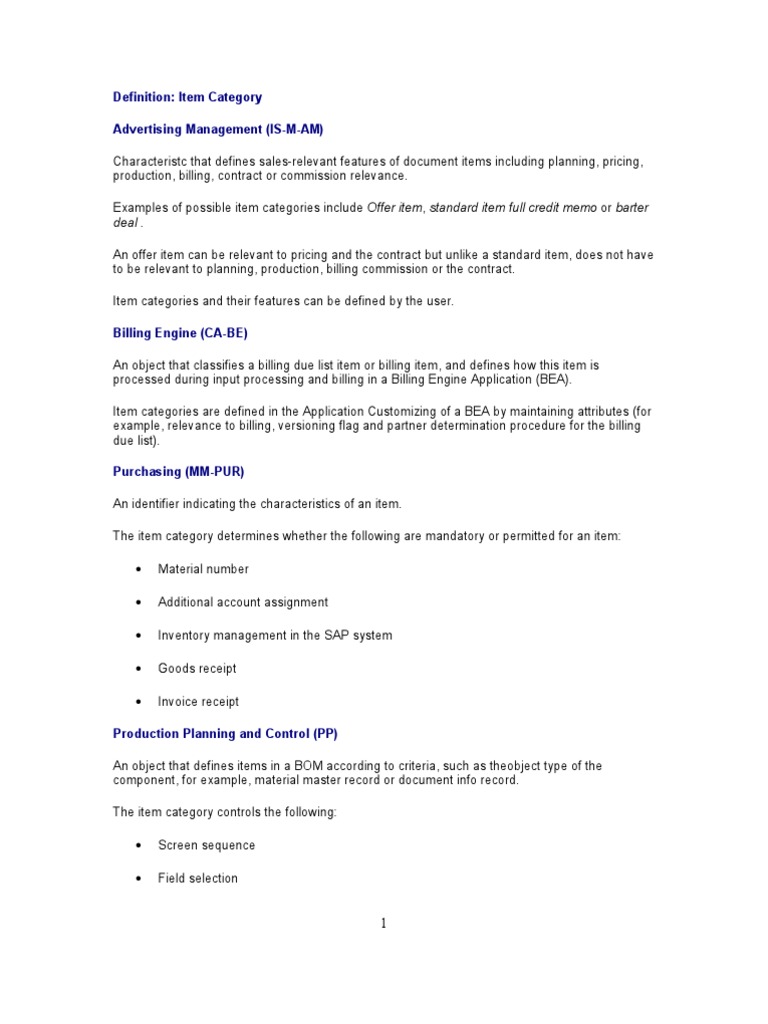 Definition: Item Category

Advertising Management (IS-M-AM)

Characteristc that defines sales-relevant features of document items including planning, pricing, production, billing, contract or commission relevance.

Examples of possible item categories include Offer item, standard item full credit memo or barter deal .

An offer item can be relevant to pricing and the contract but unlike a standard item, does not have to be relevant to planning, production, billing commission or the contract.

Item categories and their features can be defined by the user.

Billing Engine (CA-BE)

An object that classifies a billing due list item or billing item, and defines how this item is processed during input processing and billing in a Billing Engine Application (BEA).

Item categories are defined in the Application Customizing of a BEA by maintaining attributes (for example, relevance to billing, versioning flag and partner determination procedure for the billing due list).

Purchasing (MM-PUR)

An identifier indicating the characteristics of an item.

The item category determines whether the following are mandatory or permitted for an item:

• Material number

• Additional account assignment

• Inventory management in the SAP system

• Goods receipt

• Invoice receipt

Production Planning and Control (PP)

An object that defines items in a BOM according to criteria, such as theobject type of the component, for example, material master record or document info record.

The item category controls the following:

• Screen sequence

• Field selection

1